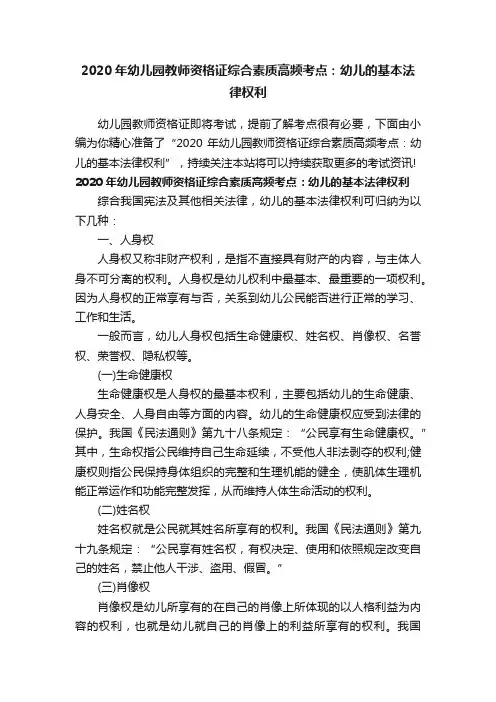 2020年幼儿园教师资格证综合素质高频考点：幼儿的基本法律权利

幼儿园教师资格证即将考试，提前了解考点很有必要，下面由小编为你精心准备了“2020年幼儿园教师资格证综合素质高频考点：幼儿的基本法律权利”，持续关注本站将可以持续获取更多的考试资讯!

2020年幼儿园教师资格证综合素质高频考点：幼儿的基本法律权利

综合我国宪法及其他相关法律，幼儿的基本法律权利可归纳为以下几种：

一、人身权

人身权又称非财产权利，是指不直接具有财产的内容，与主体人身不可分离的权利。人身权是幼儿权利中最基本、最重要的一项权利。因为人身权的正常享有与否，关系到幼儿公民能否进行正常的学习、工作和生活。

一般而言，幼儿人身权包括生命健康权、姓名权、肖像权、名誉权、荣誉权、隐私权等。

(一)生命健康权

生命健康权是人身权的最基本权利，主要包括幼儿的生命健康、人身安全、人身自由等方面的内容。幼儿的生命健康权应受到法律的保护。我国《民法通则》第九十八条规定：“公民享有生命健康权。”其中，生命权指公民维持自己生命延续，不受他人非法剥夺的权利;健康权则指公民保持身体组织的完整和生理机能的健全，使肌体生理机能正常运作和功能完整发挥，从而维持人体生命活动的权利。

(二)姓名权

姓名权就是公民就其姓名所享有的权利。我国《民法通则》第九十九条规定：“公民享有姓名权，有权决定、使用和依照规定改变自己的姓名，禁止他人干涉、盗用、假冒。”

(三)肖像权

肖像权是幼儿所享有的在自己的肖像上所体现的以人格利益为内容的权利，也就是幼儿就自己的肖像上的利益所享有的权利。我国